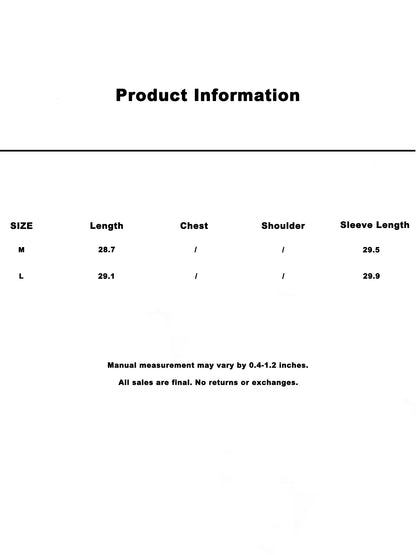 Product Information

| SIZE | Length | Chest | Shoulder | Sleeve Length |
|---|---|---|---|---|
| M | 28.7 | / | / | 29.5 |
| L | 29.1 | / | / | 29.9 |

Manual measurement may vary by 0.4-1.2 inches.

All sales are final. No returns or exchanges.